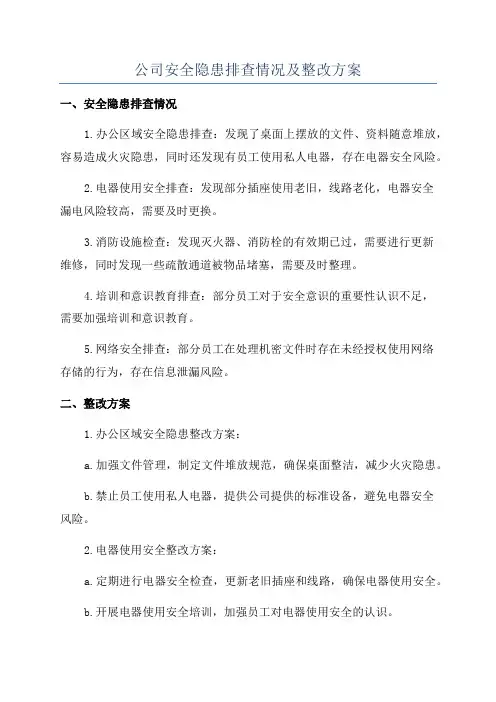 公司安全隐患排查情况及整改方案

一、安全隐患排查情况

1.办公区域安全隐患排查：发现了桌面上摆放的文件、资料随意堆放，容易造成火灾隐患，同时还发现有员工使用私人电器，存在电器安全风险。

2.电器使用安全排查：发现部分插座使用老旧，线路老化，电器安全漏电风险较高，需要及时更换。

3.消防设施检查：发现灭火器、消防栓的有效期已过，需要进行更新维修，同时发现一些疏散通道被物品堵塞，需要及时整理。

4.培训和意识教育排查：部分员工对于安全意识的重要性认识不足，需要加强培训和意识教育。

5.网络安全排查：部分员工在处理机密文件时存在未经授权使用网络存储的行为，存在信息泄漏风险。

二、整改方案

1.办公区域安全隐患整改方案：

a.加强文件管理，制定文件堆放规范，确保桌面整洁，减少火灾隐患。

b.禁止员工使用私人电器，提供公司提供的标准设备，避免电器安全风险。

2.电器使用安全整改方案：

a.定期进行电器安全检查，更新老旧插座和线路，确保电器使用安全。

b.开展电器使用安全培训，加强员工对电器使用安全的认识。